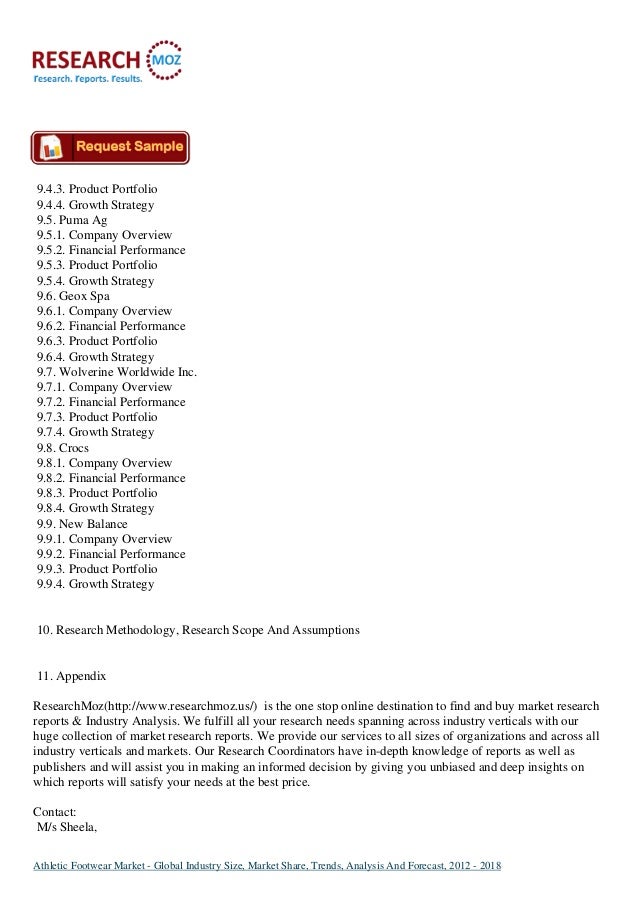 RESEARCH MOZ
Research. Reports. Results.

Request Sample

9.4.3. Product Portfolio
9.4.4. Growth Strategy
9.5. Puma Ag
9.5.1. Company Overview
9.5.2. Financial Performance
9.5.3. Product Portfolio
9.5.4. Growth Strategy
9.6. Geox Spa
9.6.1. Company Overview
9.6.2. Financial Performance
9.6.3. Product Portfolio
9.6.4. Growth Strategy
9.7. Wolverine Worldwide Inc.
9.7.1. Company Overview
9.7.2. Financial Performance
9.7.3. Product Portfolio
9.7.4. Growth Strategy
9.8. Crocs
9.8.1. Company Overview
9.8.2. Financial Performance
9.8.3. Product Portfolio
9.8.4. Growth Strategy
9.9. New Balance
9.9.1. Company Overview
9.9.2. Financial Performance
9.9.3. Product Portfolio
9.9.4. Growth Strategy

10. Research Methodology, Research Scope And Assumptions

11. Appendix

ResearchMoz(http://www.researchmoz.us/) is the one stop online destination to find and buy market research reports & Industry Analysis. We fulfill all your research needs spanning across industry verticals with our huge collection of market research reports. We provide our services to all sizes of organizations and across all industry verticals and markets. Our Research Coordinators have in-depth knowledge of reports as well as publishers and will assist you in making an informed decision by giving you unbiased and deep insights on which reports will satisfy your needs at the best price.

Contact:
M/s Sheela,

Athletic Footwear Market - Global Industry Size, Market Share, Trends, Analysis And Forecast, 2012 - 2018